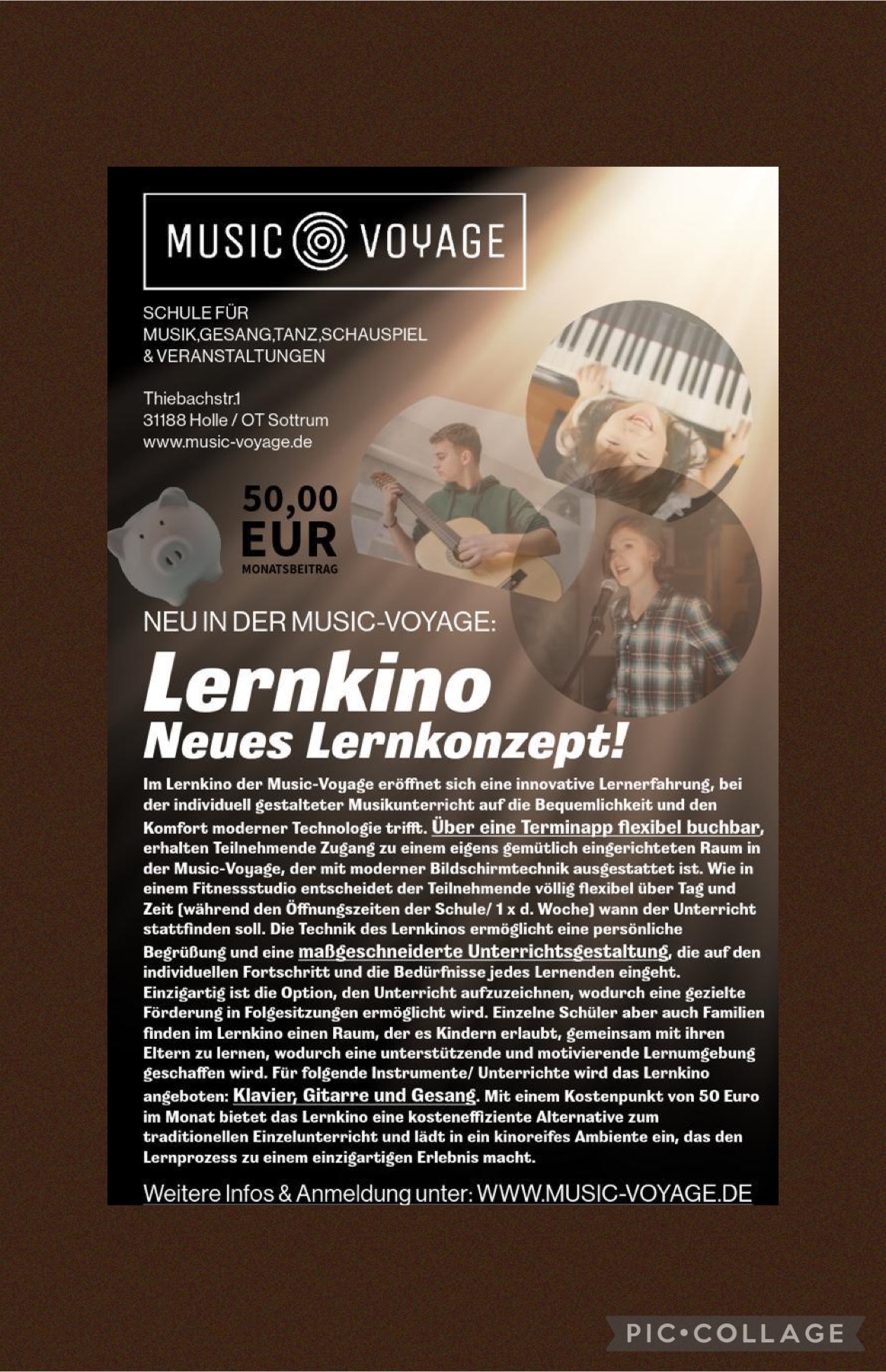 MUSIC VOYAGE

SCHULE FÜR
MUSIK,GESANG,TANZ,SCHAUSPIEL
& VERANSTALTUNGEN

Thiebachstr.1
31188 Holle / OT Sottrum
www.music-voyage.de

50,00
EUR
MONATSBEITRAG

NEU IN DER MUSIC-VOYAGE:

Lernkino
Neues Lernkonzept!

Im Lernkino der Music-Voyage eröffnet sich eine innovative Lernerfahrung, bei der individuell gestalteter Musikunterricht auf die Bequemlichkeit und den Komfort moderner Technologie trifft. Über eine Terminapp flexibel buchbar, erhalten Teilnehmende Zugang zu einem eigens gemütlich eingerichteten Raum in der Music-Voyage, der mit moderner Bildschirmtechnik ausgestattet ist. Wie in einem Fitnessstudio entscheidet der Teilnehmende völlig flexibel über Tag und Zeit (während den Öffnungszeiten der Schule/ 1 x d. Woche) wann der Unterricht stattfinden soll. Die Technik des Lernkinos ermöglicht eine persönliche Begrüßung und eine maßgeschneiderte Unterrichtsgestaltung, die auf den individuellen Fortschritt und die Bedürfnisse jedes Lernenden eingeht. Einzigartig ist die Option, den Unterricht aufzuzeichnen, wodurch eine gezielte Förderung in Folgesitzungen ermöglicht wird. Einzelne Schüler aber auch Familien finden im Lernkino einen Raum, der es Kindern erlaubt, gemeinsam mit ihren Eltern zu lernen, wodurch eine unterstützende und motivierende Lernumgebung geschaffen wird. Für folgende Instrumente/ Unterrichte wird das Lernkino angeboten: Klavier, Gitarre und Gesang. Mit einem Kostenpunkt von 50 Euro im Monat bietet das Lernkino eine kosteneffiziente Alternative zum traditionellen Einzelunterricht und lädt in ein kinoreifes Ambiente ein, das den Lernprozess zu einem einzigartigen Erlebnis macht.

Weitere Infos & Anmeldung unter: WWW.MUSIC-VOYAGE.DE

PIC•COLLAGE